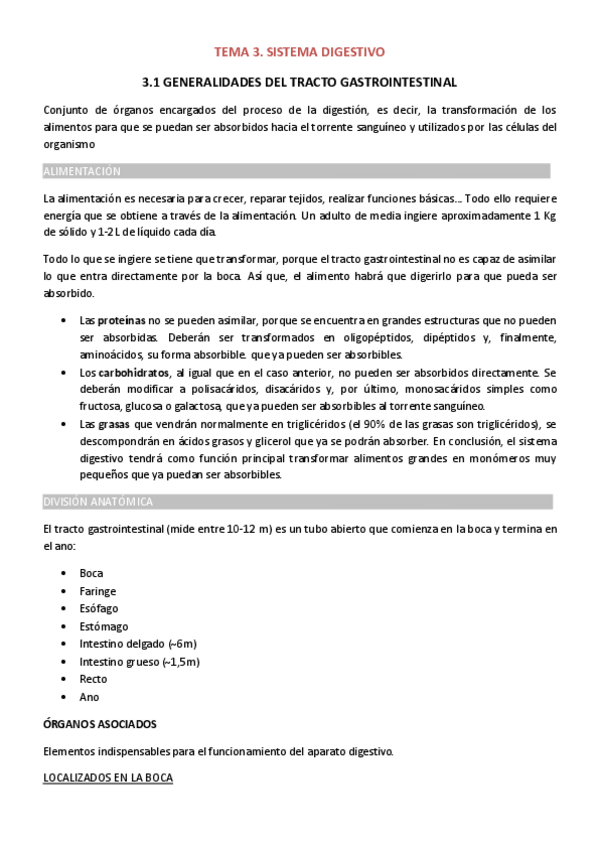 TEMA 3. SISTEMA DIGESTIVO

3.1 GENERALIDADES DEL TRACTO GASTROINTESTINAL

Conjunto de órganos encargados del proceso de la digestión, es decir, la transformación de los alimentos para que se puedan ser absorbidos hacia el torrente sanguíneo y utilizados por las células del organismo

ALIMENTACIÓN

La alimentación es necesaria para crecer, reparar tejidos, realizar funciones básicas… Todo ello requiere energía que se obtiene a través de la alimentación. Un adulto de media ingiere aproximadamente 1 Kg de sólido y 1-2 L de líquido cada día.

Todo lo que se ingiere se tiene que transformar, porque el tracto gastrointestinal no es capaz de asimilar lo que entra directamente por la boca. Así que, el alimento habrá que digerirlo para que pueda ser absorbido.

• Las proteínas no se pueden asimilar, porque se encuentra en grandes estructuras que no pueden ser absorbidas. Deberán ser transformados en oligopéptidos, dipéptidos y, finalmente, aminoácidos, su forma absorbible. que ya pueden ser absorbibles.
• Los carbohidratos, al igual que en el caso anterior, no pueden ser absorbidos directamente. Se deberán modificar a polisacáridos, disacáridos y, por último, monosacáridos simples como fructosa, glucosa o galactosa, que ya pueden ser absorbibles al torrente sanguíneo.
• Las grasas que vendrán normalmente en triglicéridos (el 90% de las grasas son triglicéridos), se descompondrán en ácidos grasos y glicerol que ya se podrán absorber. En conclusión, el sistema digestivo tendrá como función principal transformar alimentos grandes en monómeros muy pequeños que ya puedan ser absorbibles.

DIVISIÓN ANATÓMICA

El tracto gastrointestinal (mide entre 10-12 m) es un tubo abierto que comienza en la boca y termina en el ano:

• Boca
• Faringe
• Esófago
• Estómago
• Intestino delgado (~6m)
• Intestino grueso (~1,5m)
• Recto
• Ano

ÓRGANOS ASOCIADOS

Elementos indispensables para el funcionamiento del aparato digestivo.

LOCALIZADOS EN LA BOCA